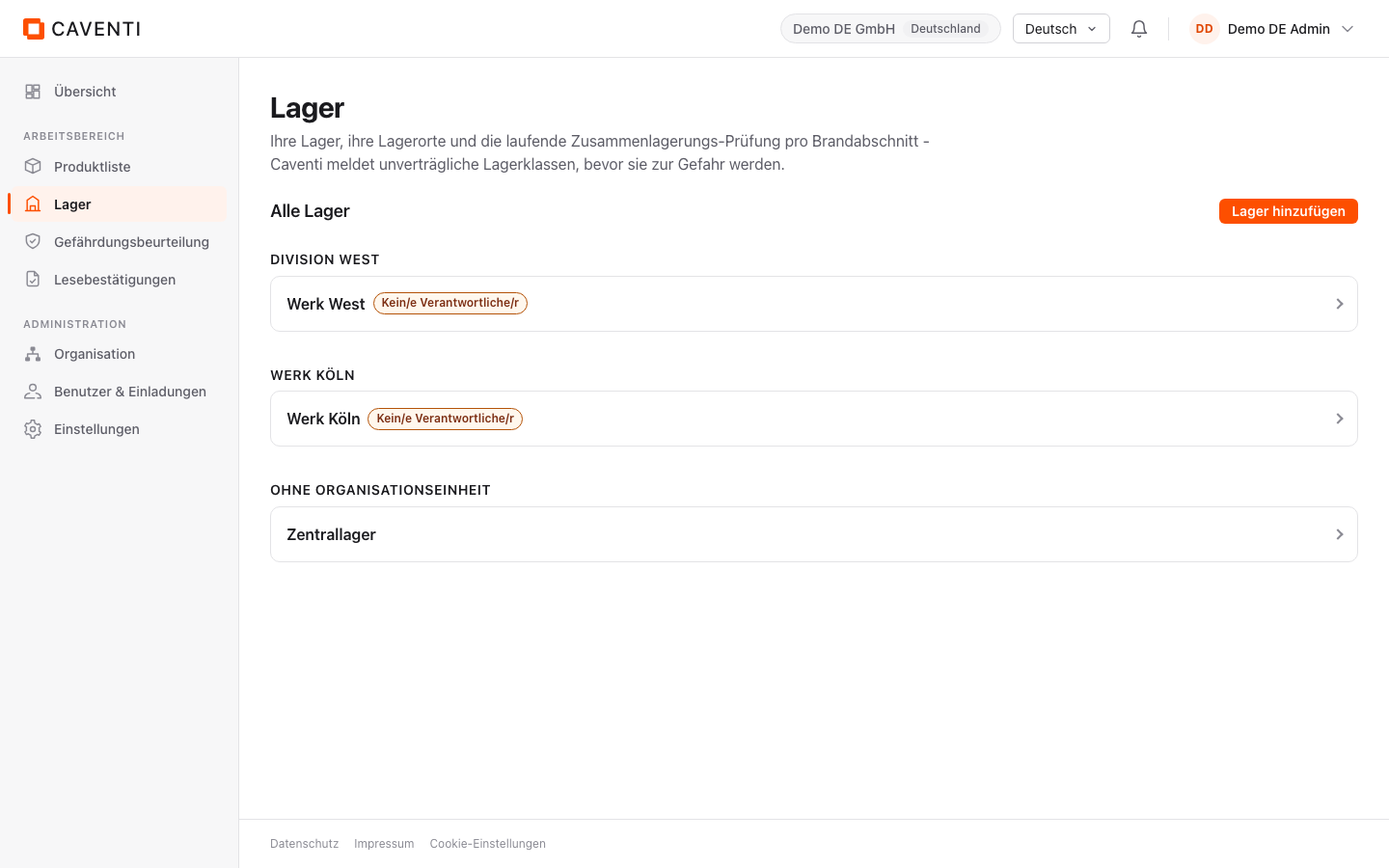 CAVENTI

Demo DE GmbH Deutschland

Deutsch

DD Demo DE Admin

Übersicht

ARBEITSBEREICH

Produktliste

Lager

Gefährdungsbeurteilung

Lesebestätigungen

ADMINISTRATION

Organisation

Benutzer & Einladungen

Einstellungen

Lager

Ihre Lager, ihre Lagerorte und die laufende Zusammenlagerungs-Prüfung pro Brandabschnitt - Caventi meldet unverträgliche Lagerklassen, bevor sie zur Gefahr werden.

Alle Lager

Lager hinzufügen

DIVISION WEST

Werk West Kein/e Verantwortliche/r

WERK KÖLN

Werk Köln Kein/e Verantwortliche/r

OHNE ORGANISATIONSEINHEIT

Zentrallager

Datenschutz Impressum Cookie-Einstellungen